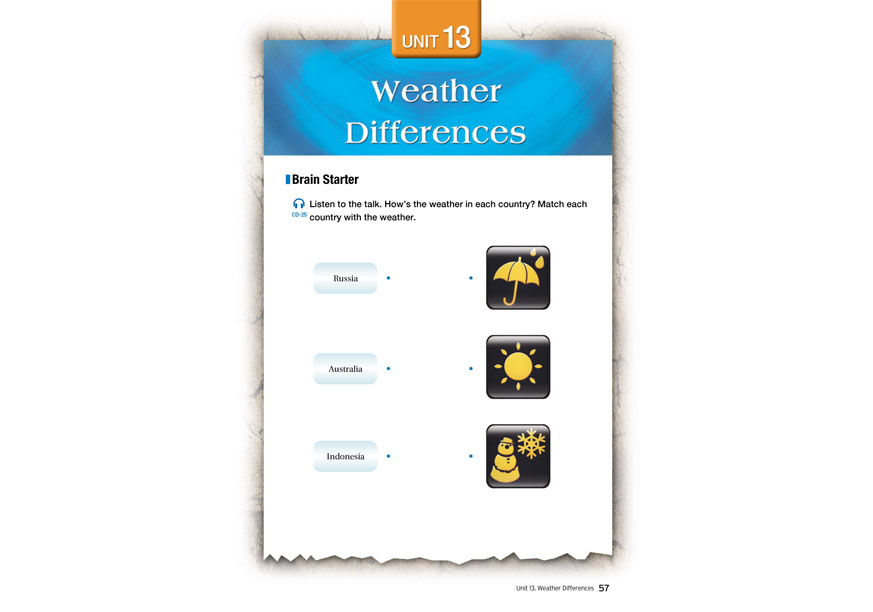 UNIT 13

Weather Differences

Brain Starter

CD-25

Listen to the talk. How's the weather in each country? Match each country with the weather.

Russia •

Australia •

Indonesia •

•

•

•

Unit 13. Weather Differences 57